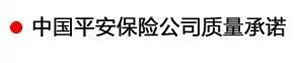 中国平安保险公司质量承诺